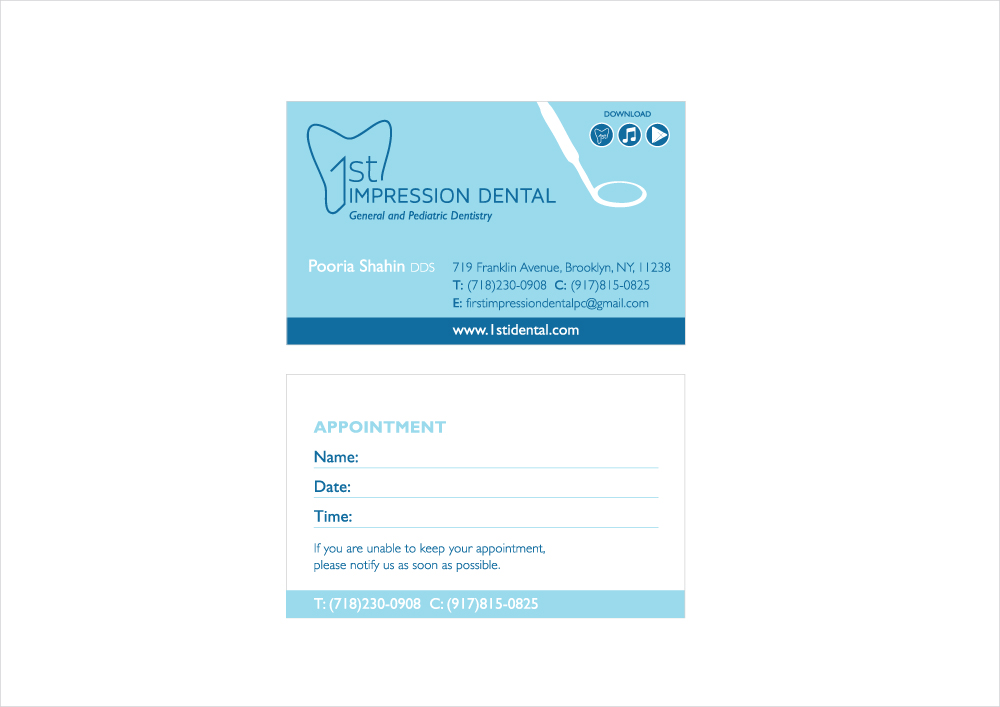 DOWNLOAD

1st
IMPRESSION DENTAL
General and Pediatric Dentistry

Pooria Shahin DDS

719 Franklin Avenue, Brooklyn, NY, 11238
T: (718)230-0908 C: (917)815-0825
E: firstimpressiondentalpc@gmail.com

www.1stidental.com

APPOINTMENT
Name:
Date:
Time:

If you are unable to keep your appointment, please notify us as soon as possible.

T: (718)230-0908 C: (917)815-0825